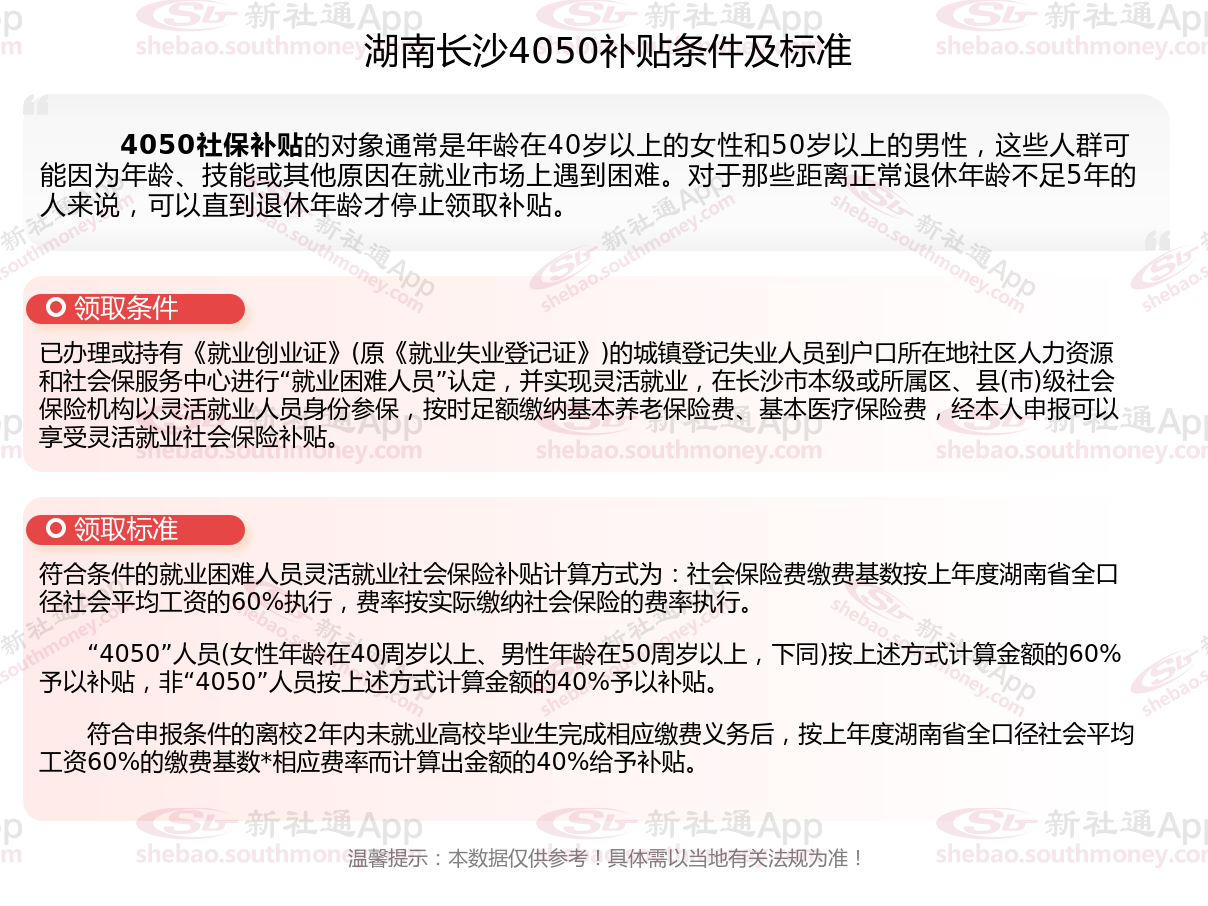 湖南长沙4050补贴条件及标准

4050社保补贴的对象通常是年龄在40岁以上的女性和50岁以上的男性，这些人群可能因为年龄、技能或其他原因在就业市场上遇到困难。对于那些距离正常退休年龄不足5年的人来说，可以直到退休年龄才停止领取补贴。

领取条件

已办理或持有《就业创业证》(原《就业失业登记证》)的城镇登记失业人员到户口所在地社区人力资源和社会保服务中心进行“就业困难人员”认定，并实现灵活就业，在长沙市本级或所属区、县(市)级社会保险机构以灵活就业人员身份参保，按时足额缴纳基本养老保险费、基本医疗保险费，经本人申报可以享受灵活就业社会保险补贴。

领取标准

符合条件的就业困难人员灵活就业社会保险补贴计算方式为：社会保险费缴费基数按上年度湖南省全口径社会平均工资的60%执行，费率按实际缴纳社会保险的费率执行。

“4050”人员(女性年龄在40周岁以上、男性年龄在50周岁以上，下同)按上述方式计算金额的60%予以补贴，非“4050”人员按上述方式计算金额的40%予以补贴。

符合申报条件的离校2年内未就业高校毕业生完成相应缴费义务后，按上年度湖南省全口径社会平均工资60%的缴费基数*相应费率而计算出金额的40%给予补贴。

温馨提示：本数据仅供参考！具体需以当地有关法规为准！

新社通App
shebao.southmoney.com